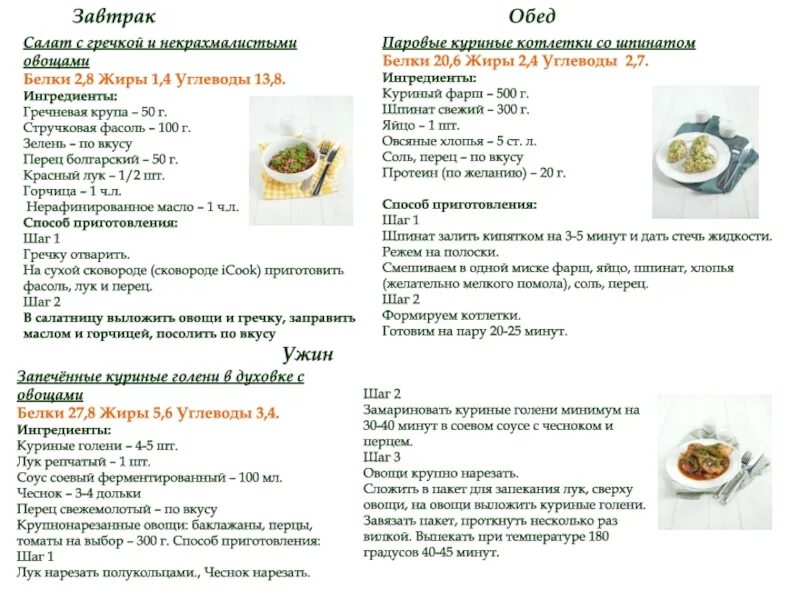 Завтрак

Салат с гречкой и некрахмалистыми овощами
Белки 2,8 Жиры 1,4 Углеводы 13,8.
Ингредиенты:
Гречневая крупа – 50 г.
Стручковая фасоль – 100 г.
Зелень – по вкусу
Перец болгарский – 50 г.
Красный лук – 1/2 шт.
Горчица – 1 ч.л.
Нерафинированное масло – 1 ч.л.
Способ приготовления:
Шаг 1
Гречку отварить.
На сухой сковороде (сковороде iCook) приготовить фасоль, лук и перец.
Шаг 2
В салатницу выложить овощи и гречку, заправить маслом и горчицей, посолить по вкусу

Обед

Паровые куриные котлетки со шпинатом
Белки 20,6 Жиры 2,4 Углеводы 2,7.
Ингредиенты:
Куриный фарш – 500 г.
Шпинат свежий – 300 г.
Яйцо – 1 шт.
Овсяные хлопья – 5 ст. л.
Соль, перец – по вкусу
Протеин (по желанию) – 20 г.

Способ приготовления:
Шаг 1
Шпинат залить кипятком на 3-5 минут и дать стечь жидкости.
Режем на полоски.
Смешиваем в одной миске фарш, яйцо, шпинат, хлопья (желательно мелкого помола), соль, перец.
Шаг 2
Формируем котлетки.
Готовим на пару 20-25 минут.

Ужин

Запечённые куриные голени в духовке с овощами
Белки 27,8 Жиры 5,6 Углеводы 3,4.
Ингредиенты:
Куриные голени – 4-5 шт.
Лук репчатый – 1 шт.
Соус соевый ферментированный – 100 мл.
Чеснок – 3-4 дольки
Перец свежемолотый – по вкусу
Крупнонарезанные овощи: баклажаны, перцы, томаты на выбор – 300 г. Способ приготовления:
Шаг 1
Лук нарезать полукольцами., Чеснок нарезать.

Шаг 2
Замариновать куриные голени минимум на 30-40 минут в соевом соусе с чесноком и перцем.
Шаг 3
Овощи крупно нарезать.
Сложить в пакет для запекания лук, сверху овощи, на овощи выложить куриные голени.
Завязать пакет, проткнуть несколько раз вилкой. Выпекать при температуре 180 градусов 40-45 минут.